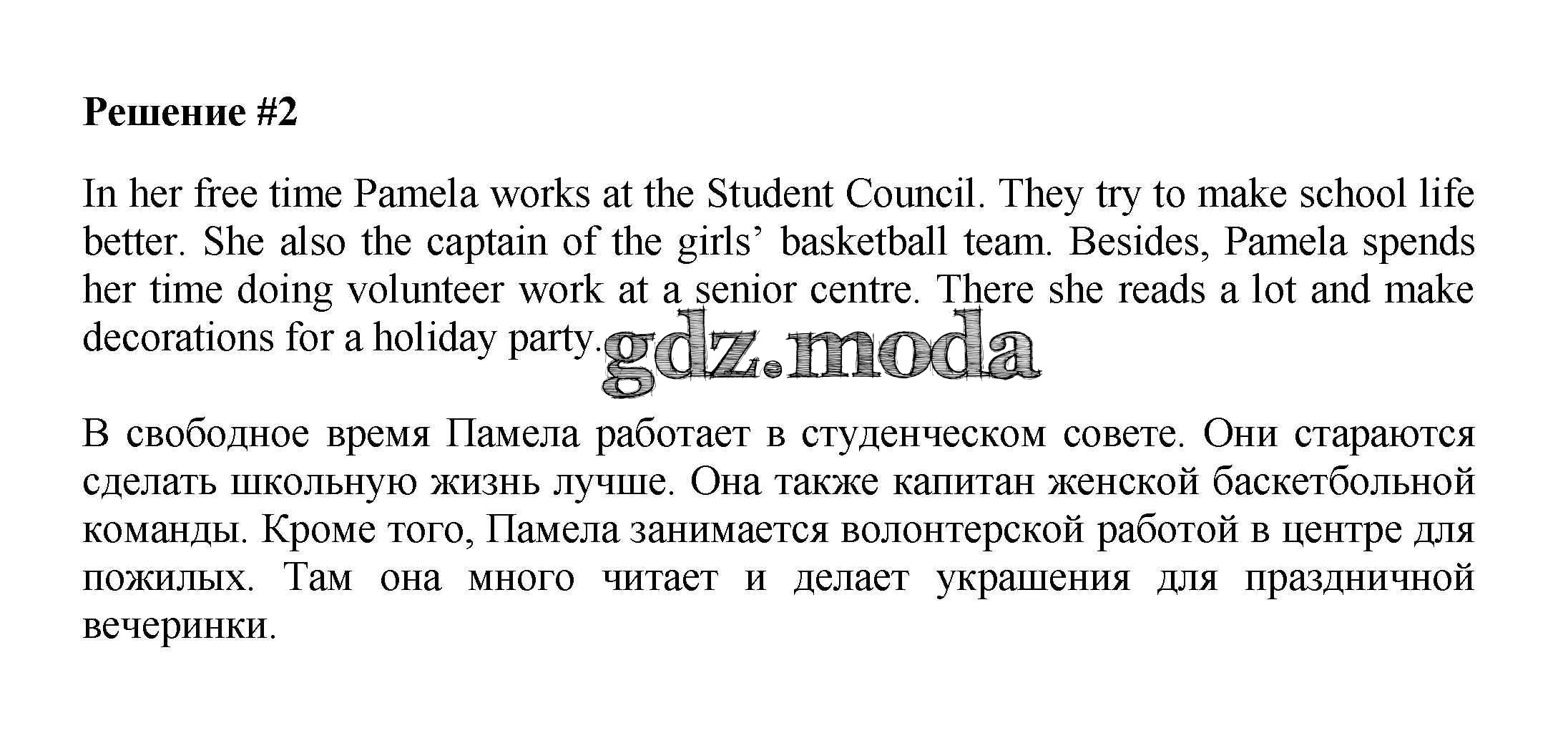 Решение #2

In her free time Pamela works at the Student Council. They try to make school life better. She also the captain of the girls' basketball team. Besides, Pamela spends her time doing volunteer work at a senior centre. There she reads a lot and make decorations for a holiday party.

В свободное время Памела работает в студенческом совете. Они стараются сделать школьную жизнь лучше. Она также капитан женской баскетбольной команды. Кроме того, Памела занимается волонтерской работой в центре для пожилых. Там она много читает и делает украшения для праздничной вечеринки.

gdz.moda